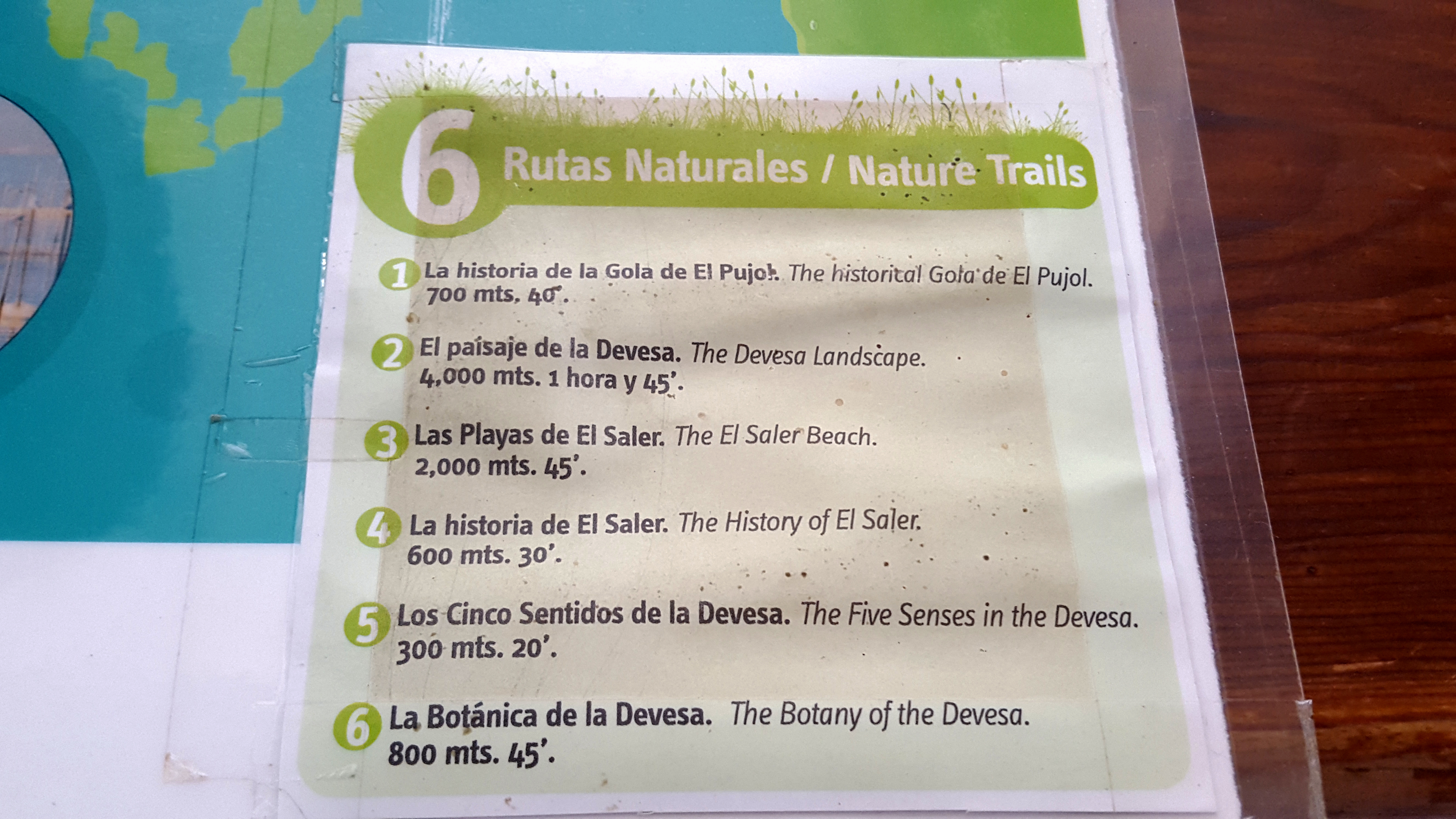 6 Rutas Naturales / Nature Trails

1 La historia de la Gola de El Pujol. The historical Gola de El Pujol.
700 mts. 40'.

2 El paisaje de la Devesa. The Devesa Landscape.
4,000 mts. 1 hora y 45'.

3 Las Playas de El Saler. The El Saler Beach.
2,000 mts. 45'.

4 La historia de El Saler. The History of El Saler.
600 mts. 30'.

5 Los Cinco Sentidos de la Devesa. The Five Senses in the Devesa.
300 mts. 20'.

6 La Botánica de la Devesa. The Botany of the Devesa.
800 mts. 45'.